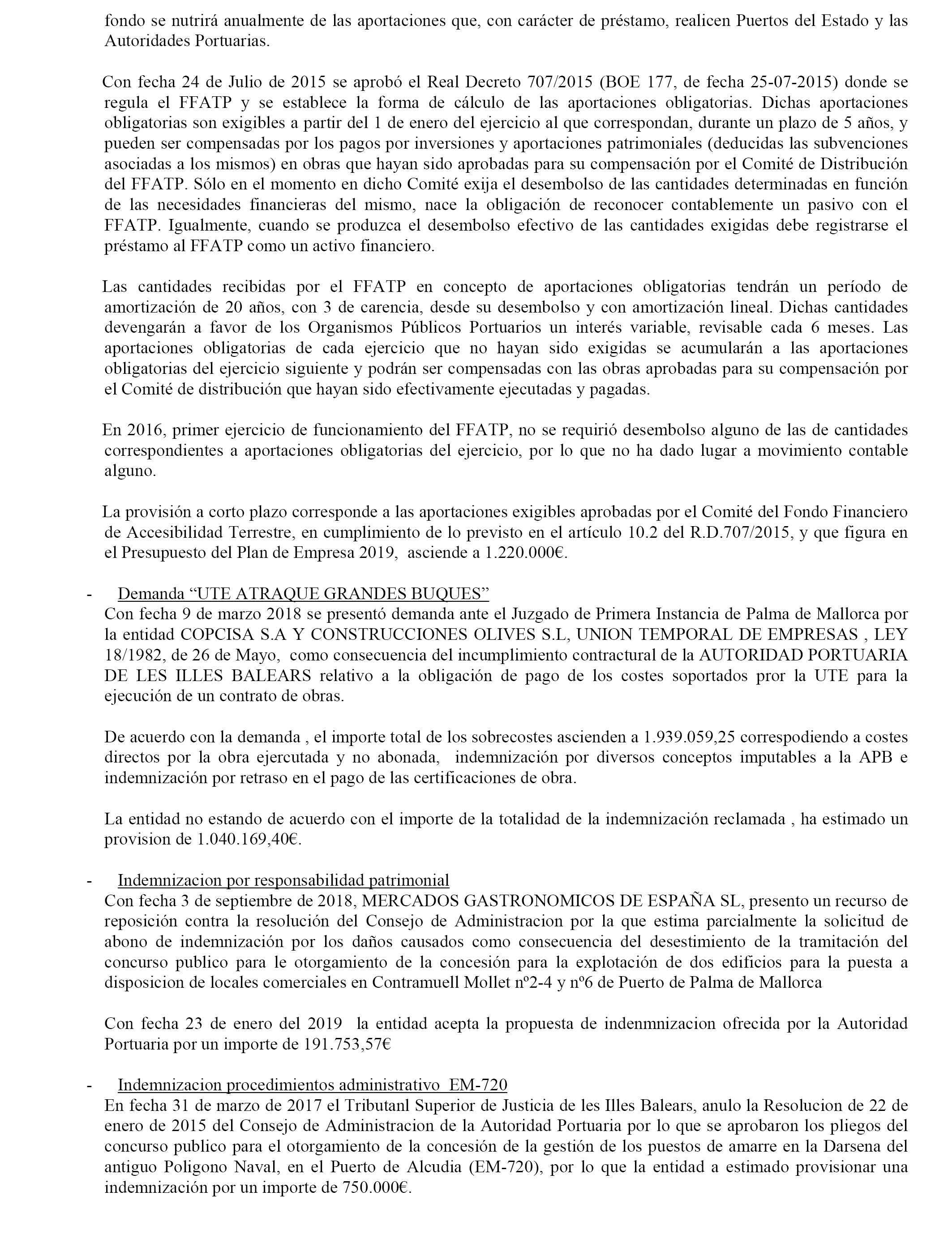 fondo se nutrirá anualmente de las aportaciones que, con carácter de préstamo, realicen Puertos del Estado y las Autoridades Portuarias.

Con fecha 24 de Julio de 2015 se aprobó el Real Decreto 707/2015 (BOE 177, de fecha 25-07-2015) donde se regula el FFATP y se establece la forma de cálculo de las aportaciones obligatorias. Dichas aportaciones obligatorias son exigibles a partir del 1 de enero del ejercicio al que correspondan, durante un plazo de 5 años, y pueden ser compensadas por los pagos por inversiones y aportaciones patrimoniales (deducidas las subvenciones asociadas a los mismos) en obras que hayan sido aprobadas para su compensación por el Comité de Distribución del FFATP. Sólo en el momento en dicho Comité exija el desembolso de las cantidades determinadas en función de las necesidades financieras del mismo, nace la obligación de reconocer contablemente un pasivo con el FFATP. Igualmente, cuando se produzca el desembolso efectivo de las cantidades exigidas debe registrarse el préstamo al FFATP como un activo financiero.

Las cantidades recibidas por el FFATP en concepto de aportaciones obligatorias tendrán un período de amortización de 20 años, con 3 de carencia, desde su desembolso y con amortización lineal. Dichas cantidades devengarán a favor de los Organismos Públicos Portuarios un interés variable, revisable cada 6 meses. Las aportaciones obligatorias de cada ejercicio que no hayan sido exigidas se acumularán a las aportaciones obligatorias del ejercicio siguiente y podrán ser compensadas con las obras aprobadas para su compensación por el Comité de distribución que hayan sido efectivamente ejecutadas y pagadas.

En 2016, primer ejercicio de funcionamiento del FFATP, no se requirió desembolso alguno de las de cantidades correspondientes a aportaciones obligatorias del ejercicio, por lo que no ha dado lugar a movimiento contable alguno.

La provisión a corto plazo corresponde a las aportaciones exigibles aprobadas por el Comité del Fondo Financiero de Accesibilidad Terrestre, en cumplimiento de lo previsto en el artículo 10.2 del R.D.707/2015, y que figura en el Presupuesto del Plan de Empresa 2019, asciende a 1.220.000€.

- Demanda “UTE ATRAQUE GRANDES BUQUES”
Con fecha 9 de marzo 2018 se presentó demanda ante el Juzgado de Primera Instancia de Palma de Mallorca por la entidad COPCISA S.A Y CONSTRUCCIONES OLIVES S.L, UNION TEMPORAL DE EMPRESAS , LEY 18/1982, de 26 de Mayo, como consecuencia del incumplimiento contractural de la AUTORIDAD PORTUARIA DE LES ILLES BALEARS relativo a la obligación de pago de los costes soportados pror la UTE para la ejecución de un contrato de obras.

De acuerdo con la demanda , el importe total de los sobrecostes ascienden a 1.939.059,25 correspodiendo a costes directos por la obra ejercutada y no abonada, indemnización por diversos conceptos imputables a la APB e indemnización por retraso en el pago de las certificaciones de obra.

La entidad no estando de acuerdo con el importe de la totalidad de la indemnización reclamada , ha estimado un provision de 1.040.169,40€.

- Indemnizacion por responsabilidad patrimonial
Con fecha 3 de septiembre de 2018, MERCADOS GASTRONOMICOS DE ESPAÑA SL, presento un recurso de reposición contra la resolución del Consejo de Administracion por la que estima parcialmente la solicitud de abono de indemnización por los daños causados como consecuencia del desestimiento de la tramitación del concurso publico para le otorgamiento de la concesión para la explotación de dos edificios para la puesta a disposicion de locales comerciales en Contramuell Mollet nº2-4 y nº6 de Puerto de Palma de Mallorca

Con fecha 23 de enero del 2019 la entidad acepta la propuesta de indenmnizacion ofrecida por la Autoridad Portuaria por un importe de 191.753,57€

- Indemnizacion procedimientos administrativo EM-720
En fecha 31 de marzo de 2017 el Tributanl Superior de Justicia de les Illes Balears, anulo la Resolucion de 22 de enero de 2015 del Consejo de Administracion de la Autoridad Portuaria por lo que se aprobaron los pliegos del concurso publico para el otorgamiento de la concesión de la gestión de los puestos de amarre en la Darsena del antiguo Poligono Naval, en el Puerto de Alcudia (EM-720), por lo que la entidad a estimado provisionar una indemnización por un importe de 750.000€.